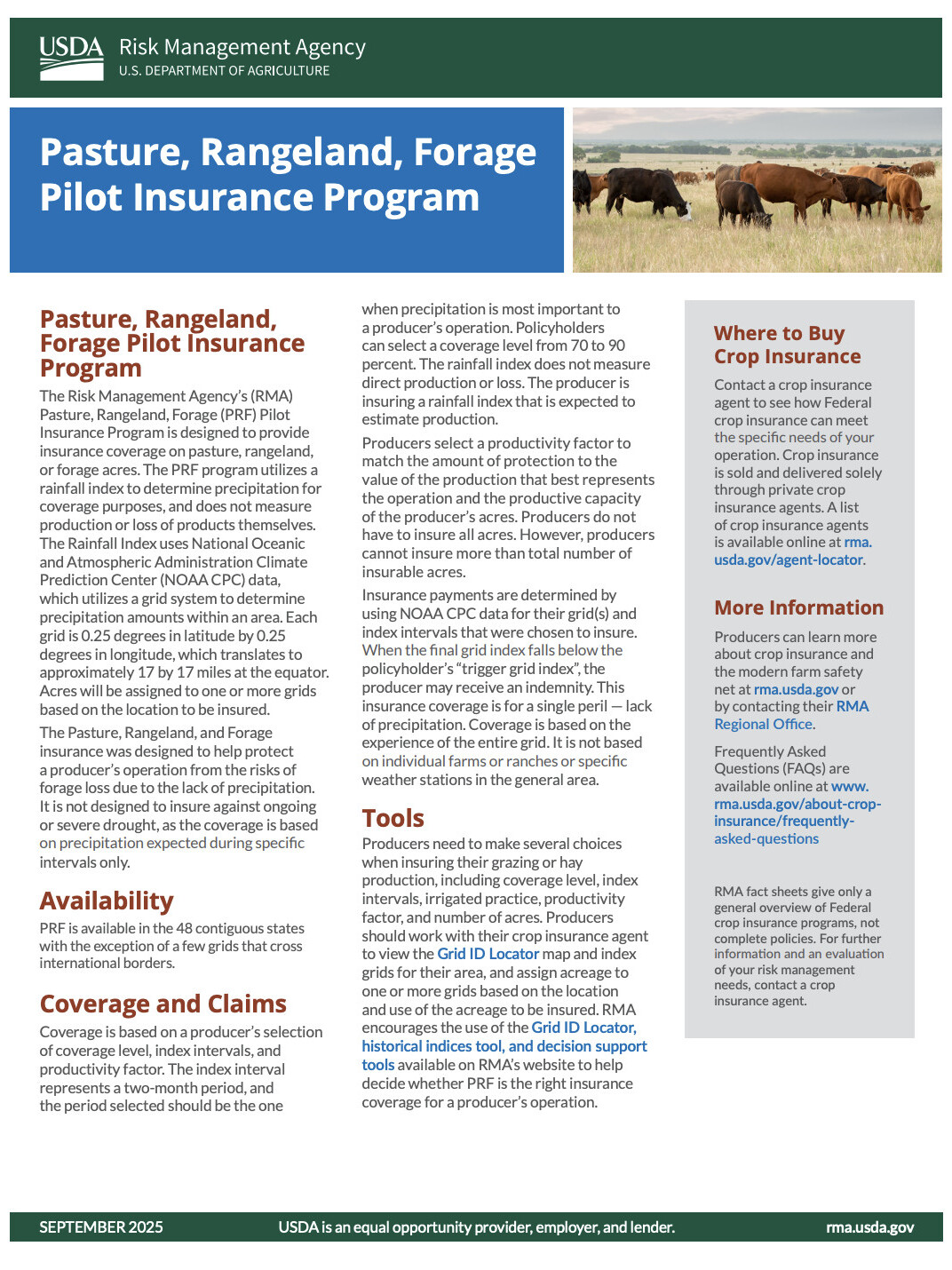 USDA Risk Management Agency
U.S. DEPARTMENT OF AGRICULTURE

Pasture, Rangeland, Forage Pilot Insurance Program

Pasture, Rangeland, Forage Pilot Insurance Program

The Risk Management Agency's (RMA) Pasture, Rangeland, Forage (PRF) Pilot Insurance Program is designed to provide insurance coverage on pasture, rangeland, or forage acres. The PRF program utilizes a rainfall index to determine precipitation for coverage purposes, and does not measure production or loss of products themselves. The Rainfall Index uses National Oceanic and Atmospheric Administration Climate Prediction Center (NOAA CPC) data, which utilizes a grid system to determine precipitation amounts within an area. Each grid is 0.25 degrees in latitude by 0.25 degrees in longitude, which translates to approximately 17 by 17 miles at the equator. Acres will be assigned to one or more grids based on the location to be insured.

The Pasture, Rangeland, and Forage insurance was designed to help protect a producer's operation from the risks of forage loss due to the lack of precipitation. It is not designed to insure against ongoing or severe drought, as the coverage is based on precipitation expected during specific intervals only.

Availability

PRF is available in the 48 contiguous states with the exception of a few grids that cross international borders.

Coverage and Claims

Coverage is based on a producer's selection of coverage level, index intervals, and productivity factor. The index interval represents a two-month period, and the period selected should be the one when precipitation is most important to a producer's operation. Policyholders can select a coverage level from 70 to 90 percent. The rainfall index does not measure direct production or loss. The producer is insuring a rainfall index that is expected to estimate production.

Producers select a productivity factor to match the amount of protection to the value of the production that best represents the operation and the productive capacity of the producer's acres. Producers do not have to insure all acres. However, producers cannot insure more than total number of insurable acres.

Insurance payments are determined by using NOAA CPC data for their grid(s) and index intervals that were chosen to insure. When the final grid index falls below the policyholder's "trigger grid index", the producer may receive an indemnity. This insurance coverage is for a single peril — lack of precipitation. Coverage is based on the experience of the entire grid. It is not based on individual farms or ranches or specific weather stations in the general area.

Tools

Producers need to make several choices when insuring their grazing or hay production, including coverage level, index intervals, irrigated practice, productivity factor, and number of acres. Producers should work with their crop insurance agent to view the Grid ID Locator map and index grids for their area, and assign acreage to one or more grids based on the location and use of the acreage to be insured. RMA encourages the use of the Grid ID Locator, historical indices tool, and decision support tools available on RMA's website to help decide whether PRF is the right insurance coverage for a producer's operation.

Where to Buy Crop Insurance

Contact a crop insurance agent to see how Federal crop insurance can meet the specific needs of your operation. Crop insurance is sold and delivered solely through private crop insurance agents. A list of crop insurance agents is available online at rma.usda.gov/agent-locator.

More Information

Producers can learn more about crop insurance and the modern farm safety net at rma.usda.gov or by contacting their RMA Regional Office.

Frequently Asked Questions (FAQs) are available online at www.rma.usda.gov/about-crop-insurance/frequently-asked-questions

RMA fact sheets give only a general overview of Federal crop insurance programs, not complete policies. For further information and an evaluation of your risk management needs, contact a crop insurance agent.

SEPTEMBER 2025 USDA is an equal opportunity provider, employer, and lender. rma.usda.gov